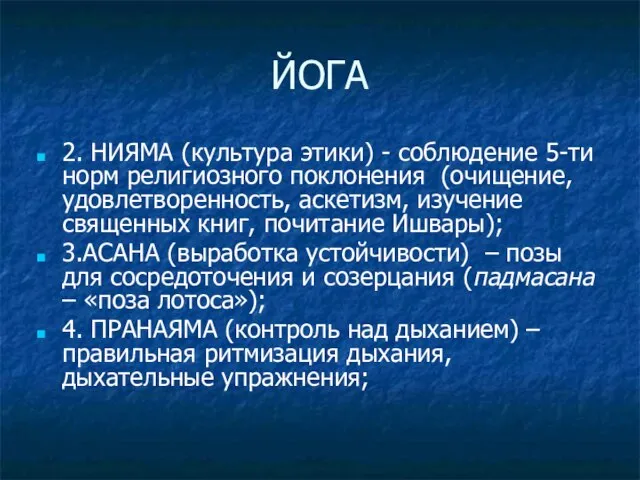 ЙОГА

2. НИЯМА (культура этики) - соблюдение 5-ти норм религиозного поклонения (очищение, удовлетворенность, аскетизм, изучение священных книг, почитание Ишвары);

3.АСАНА (выработка устойчивости) – позы для сосредоточения и созерцания (падмасана – «поза лотоса»);

4. ПРАНАЯМА (контроль над дыханием) – правильная ритмизация дыхания, дыхательные упражнения;